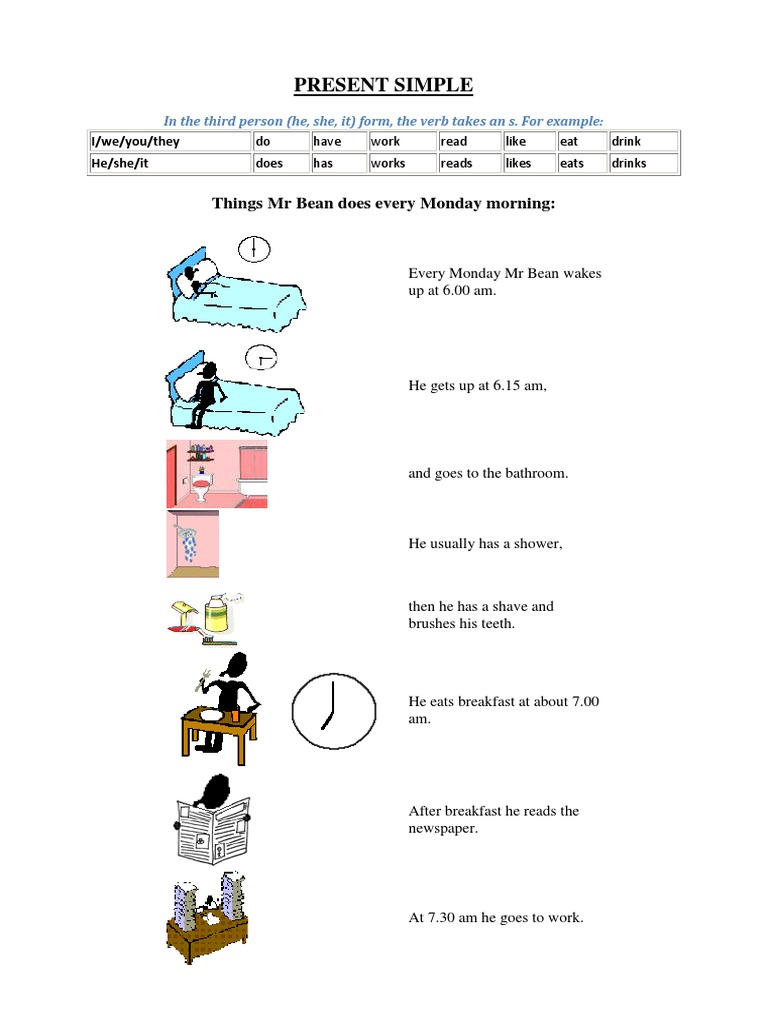 PRESENT SIMPLE

In the third person (he, she, it) form, the verb takes an s. For example:

| I/we/you/they | do | have | work | read | like | eat | drink |
|---|---|---|---|---|---|---|---|
| He/she/it | does | has | works | reads | likes | eats | drinks |

Things Mr Bean does every Monday morning:

Every Monday Mr Bean wakes up at 6.00 am.

He gets up at 6.15 am,

and goes to the bathroom.

He usually has a shower,

then he has a shave and brushes his teeth.

He eats breakfast at about 7.00 am.

After breakfast he reads the newspaper.

At 7.30 am he goes to work.